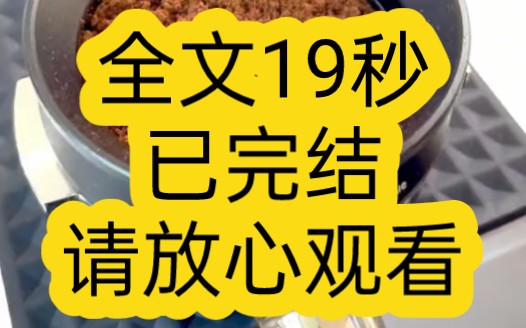 全文19秒
已完结
请放心观看